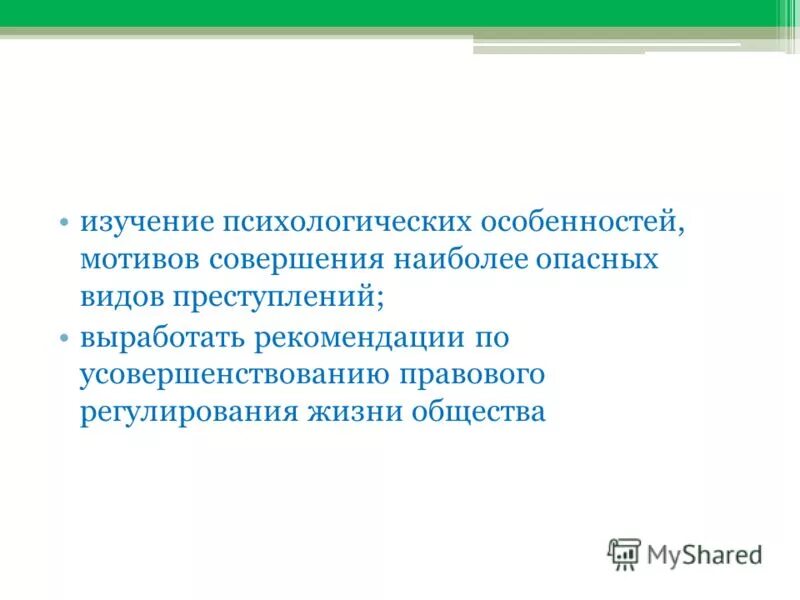 • изучение психологических особенностей, мотивов совершения наиболее опасных видов преступлений;
• выработать рекомендации по усовершенствованию правового регулирования жизни общества

MyShared